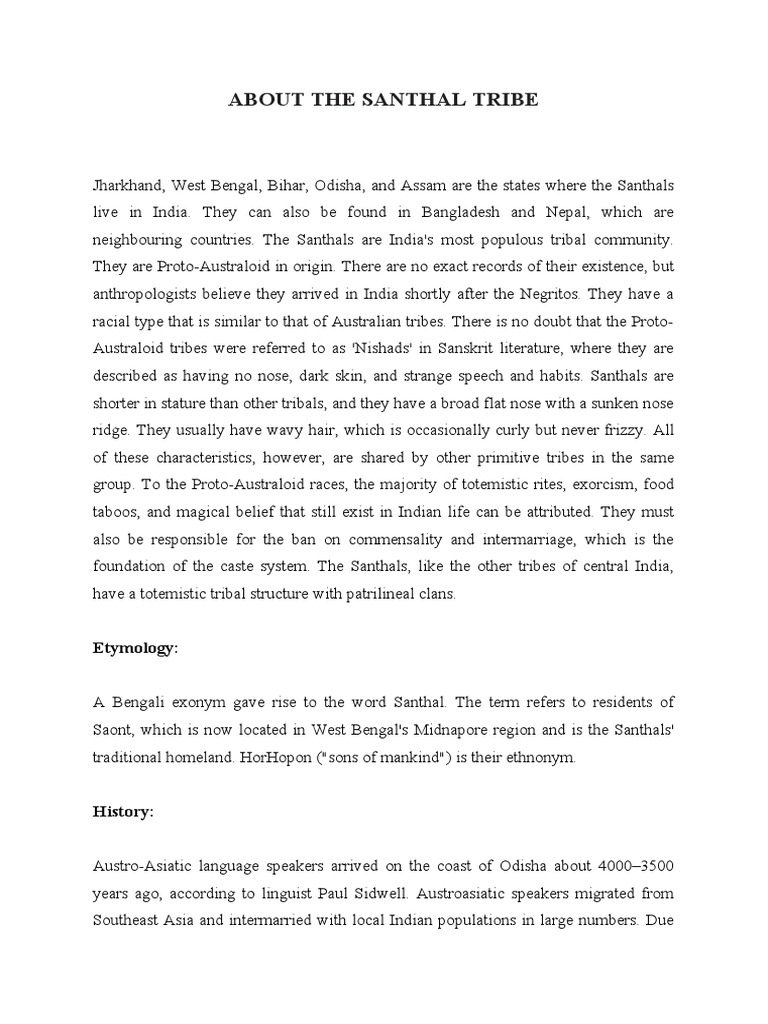 ABOUT THE SANTHAL TRIBE

Jharkhand, West Bengal, Bihar, Odisha, and Assam are the states where the Santhals live in India. They can also be found in Bangladesh and Nepal, which are neighbouring countries. The Santhals are India's most populous tribal community. They are Proto-Australoid in origin. There are no exact records of their existence, but anthropologists believe they arrived in India shortly after the Negritos. They have a racial type that is similar to that of Australian tribes. There is no doubt that the Proto-Australoid tribes were referred to as 'Nishads' in Sanskrit literature, where they are described as having no nose, dark skin, and strange speech and habits. Santhals are shorter in stature than other tribals, and they have a broad flat nose with a sunken nose ridge. They usually have wavy hair, which is occasionally curly but never frizzy. All of these characteristics, however, are shared by other primitive tribes in the same group. To the Proto-Australoid races, the majority of totemistic rites, exorcism, food taboos, and magical belief that still exist in Indian life can be attributed. They must also be responsible for the ban on commensality and intermarriage, which is the foundation of the caste system. The Santhals, like the other tribes of central India, have a totemistic tribal structure with patrilineal clans.

Etymology:

A Bengali exonym gave rise to the word Santhal. The term refers to residents of Saont, which is now located in West Bengal's Midnapore region and is the Santhals' traditional homeland. HorHopon ("sons of mankind") is their ethnonym.

History:

Austro-Asiatic language speakers arrived on the coast of Odisha about 4000–3500 years ago, according to linguist Paul Sidwell. Austroasiatic speakers migrated from Southeast Asia and intermarried with local Indian populations in large numbers. Due